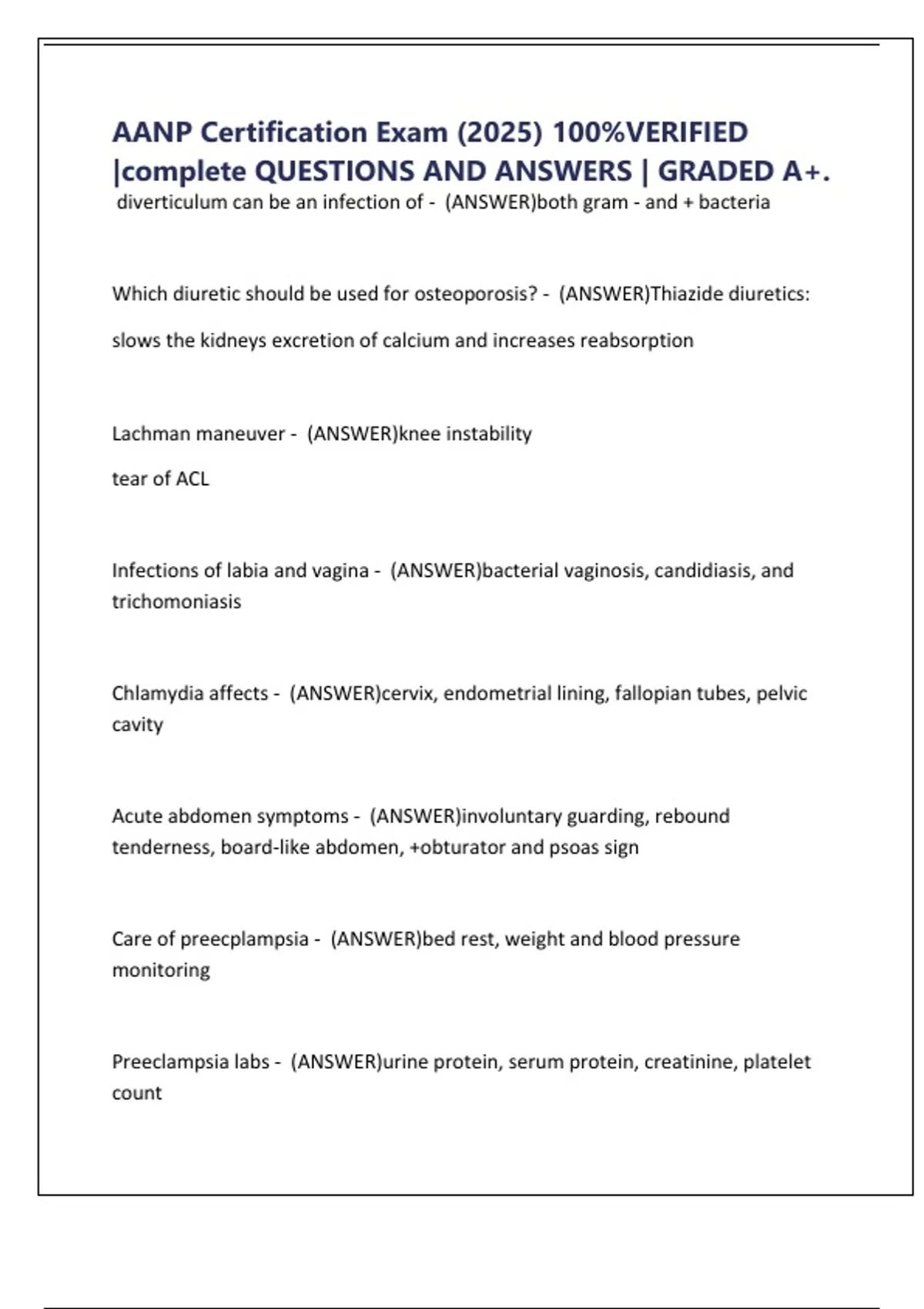 AANP Certification Exam (2025) 100%VERIFIED |complete QUESTIONS AND ANSWERS | GRADED A+.

diverticulum can be an infection of - (ANSWER)both gram - and + bacteria

Which diuretic should be used for osteoporosis? - (ANSWER)Thiazide diuretics:

slows the kidneys excretion of calcium and increases reabsorption

Lachman maneuver - (ANSWER)knee instability

tear of ACL

Infections of labia and vagina - (ANSWER)bacterial vaginosis, candidiasis, and trichomoniasis

Chlamydia affects - (ANSWER)cervix, endometrial lining, fallopian tubes, pelvic cavity

Acute abdomen symptoms - (ANSWER)involuntary guarding, rebound tenderness, board-like abdomen, +obturator and psoas sign

Care of preecplampsia - (ANSWER)bed rest, weight and blood pressure monitoring

Preeclampsia labs - (ANSWER)urine protein, serum protein, creatinine, platelet count